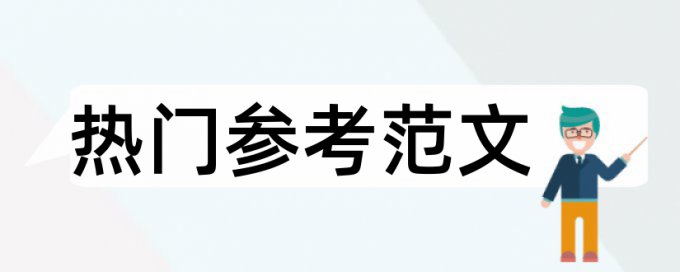 热门参考范文